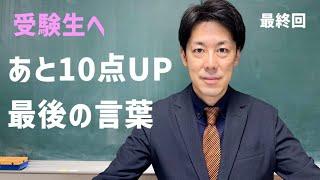 受験生へ

最終回

あと10点UP

最後の言葉